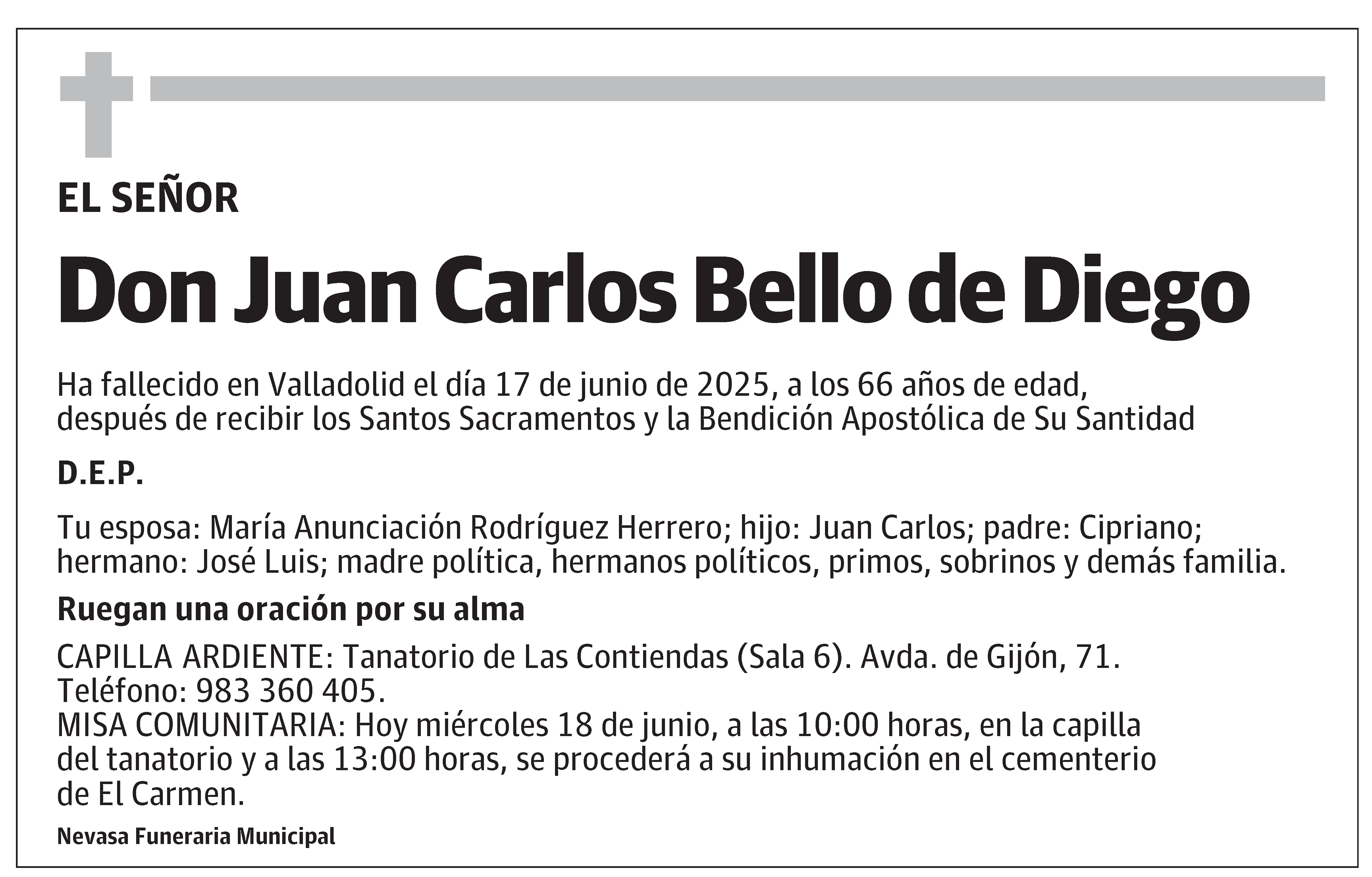 EL SEÑOR

Don Juan Carlos Bello de Diego

Ha fallecido en Valladolid el día 17 de junio de 2025, a los 66 años de edad, después de recibir los Santos Sacramentos y la Bendición Apostólica de Su Santidad

D.E.P.

Tu esposa: María Anunciación Rodríguez Herrero; hijo: Juan Carlos; padre: Cipriano; hermano: José Luis; madre política, hermanos políticos, primos, sobrinos y demás familia.

Ruegan una oración por su alma

CAPILLA ARDIENTE: Tanatorio de Las Contiendas (Sala 6). Avda. de Gijón, 71. Teléfono: 983 360 405.
MISA COMUNITARIA: Hoy miércoles 18 de junio, a las 10:00 horas, en la capilla del tanatorio y a las 13:00 horas, se procederá a su inhumación en el cementerio de El Carmen.

Nevasa Funeraria Municipal